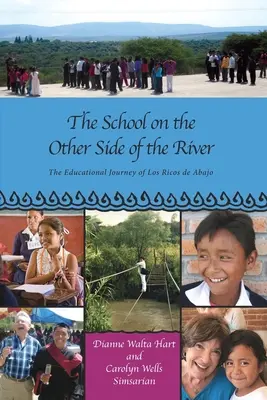 The School on the Other Side of the River

The Educational Journey of Los Ricos de Abajo

Dianne Walta Hart and Carolyn Wells Simsarian